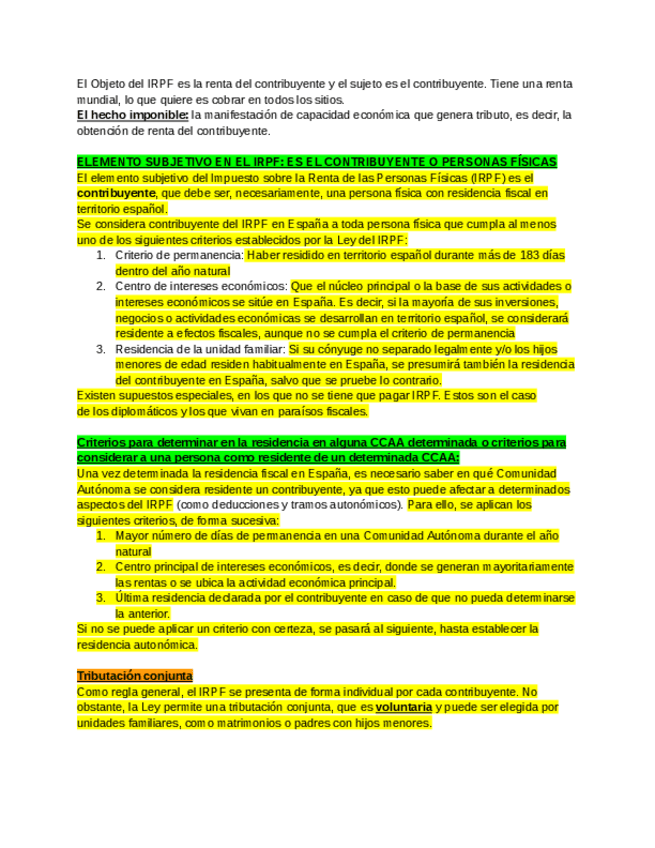 El Objeto del IRPF es la renta del contribuyente y el sujeto es el contribuyente. Tiene una renta mundial, lo que quiere es cobrar en todos los sitios.
El hecho imponible: la manifestación de capacidad económica que genera tributo, es decir, la obtención de renta del contribuyente.

ELEMENTO SUBJETIVO EN EL IRPF: ES EL CONTRIBUYENTE O PERSONAS FÍSICAS
El elemento subjetivo del Impuesto sobre la Renta de las Personas Físicas (IRPF) es el contribuyente, que debe ser, necesariamente, una persona física con residencia fiscal en territorio español.
Se considera contribuyente del IRPF en España a toda persona física que cumpla al menos uno de los siguientes criterios establecidos por la Ley del IRPF:
1. Criterio de permanencia: Haber residido en territorio español durante más de 183 días dentro del año natural
2. Centro de intereses económicos: Que el núcleo principal o la base de sus actividades o intereses económicos se sitúe en España. Es decir, si la mayoría de sus inversiones, negocios o actividades económicas se desarrollan en territorio español, se considerará residente a efectos fiscales, aunque no se cumpla el criterio de permanencia
3. Residencia de la unidad familiar: Si su cónyuge no separado legalmente y/o los hijos menores de edad residen habitualmente en España, se presumirá también la residencia del contribuyente en España, salvo que se pruebe lo contrario.
Existen supuestos especiales, en los que no se tiene que pagar IRPF. Estos son el caso de los diplomáticos y los que vivan en paraísos fiscales.

Criterios para determinar en la residencia en alguna CCAA determinada o criterios para considerar a una persona como residente de un determinada CCAA:
Una vez determinada la residencia fiscal en España, es necesario saber en qué Comunidad Autónoma se considera residente un contribuyente, ya que esto puede afectar a determinados aspectos del IRPF (como deducciones y tramos autonómicos). Para ello, se aplican los siguientes criterios, de forma sucesiva:
1. Mayor número de días de permanencia en una Comunidad Autónoma durante el año natural
2. Centro principal de intereses económicos, es decir, donde se generan mayoritariamente las rentas o se ubica la actividad económica principal.
3. Última residencia declarada por el contribuyente en caso de que no pueda determinarse la anterior.
Si no se puede aplicar un criterio con certeza, se pasará al siguiente, hasta establecer la residencia autonómica.

Tributación conjunta
Como regla general, el IRPF se presenta de forma individual por cada contribuyente. No obstante, la Ley permite una tributación conjunta, que es voluntaria y puede ser elegida por unidades familiares, como matrimonios o padres con hijos menores.